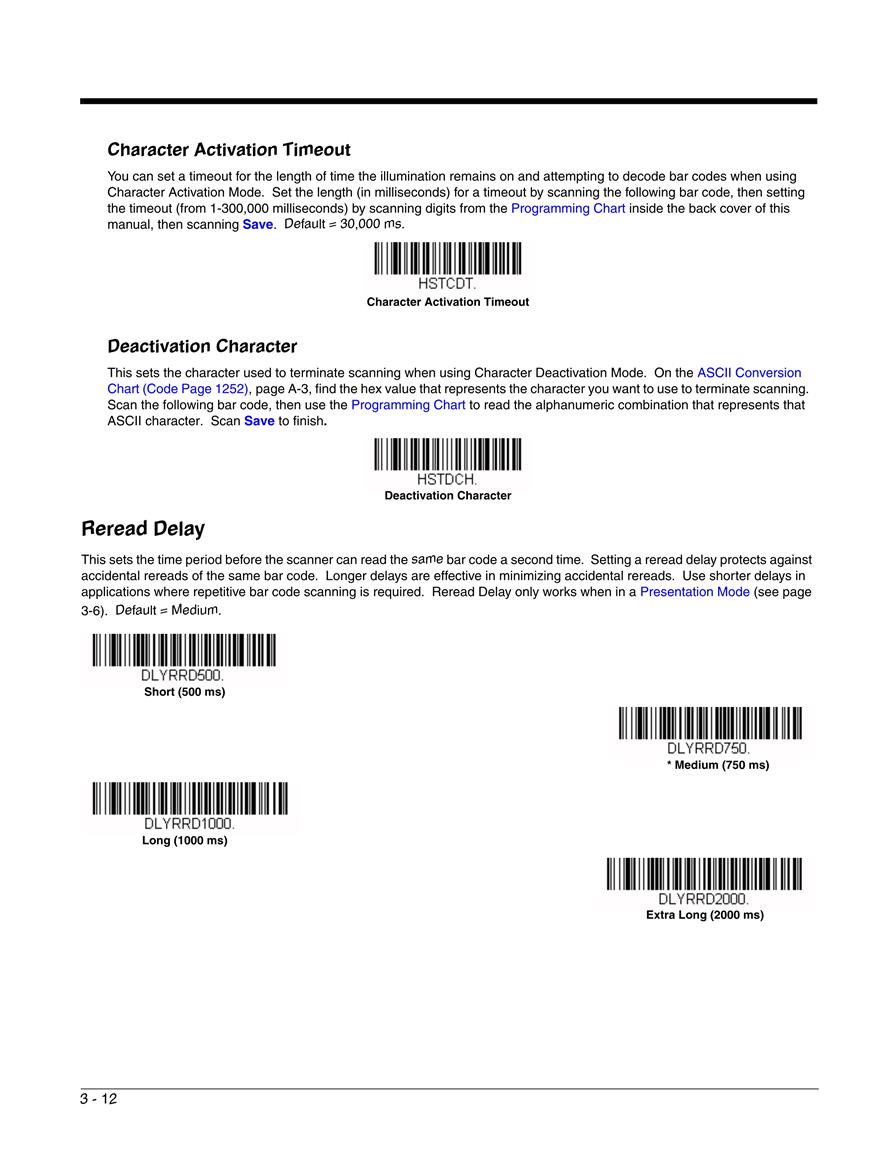 Character Activation Timeout

You can set a timeout for the length of time the illumination remains on and attempting to decode bar codes when using Character Activation Mode. Set the length (in milliseconds) for a timeout by scanning the following bar code, then setting the timeout (from 1-300,000 milliseconds) by scanning digits from the Programming Chart inside the back cover of this manual, then scanning Save. Default = 30,000 ms.

HSTCDT.
Character Activation Timeout

Deactivation Character

This sets the character used to terminate scanning when using Character Deactivation Mode. On the ASCII Conversion Chart (Code Page 1252), page A-3, find the hex value that represents the character you want to use to terminate scanning. Scan the following bar code, then use the Programming Chart to read the alphanumeric combination that represents that ASCII character. Scan Save to finish.

HSTDCH.
Deactivation Character

Reread Delay

This sets the time period before the scanner can read the same bar code a second time. Setting a reread delay protects against accidental rereads of the same bar code. Longer delays are effective in minimizing accidental rereads. Use shorter delays in applications where repetitive bar code scanning is required. Reread Delay only works when in a Presentation Mode (see page 3-6). Default = Medium.

DLYRRD500.
Short (500 ms)

DLYRRD750.
* Medium (750 ms)

DLYRRD1000.
Long (1000 ms)

DLYRRD2000.
Extra Long (2000 ms)

3 - 12